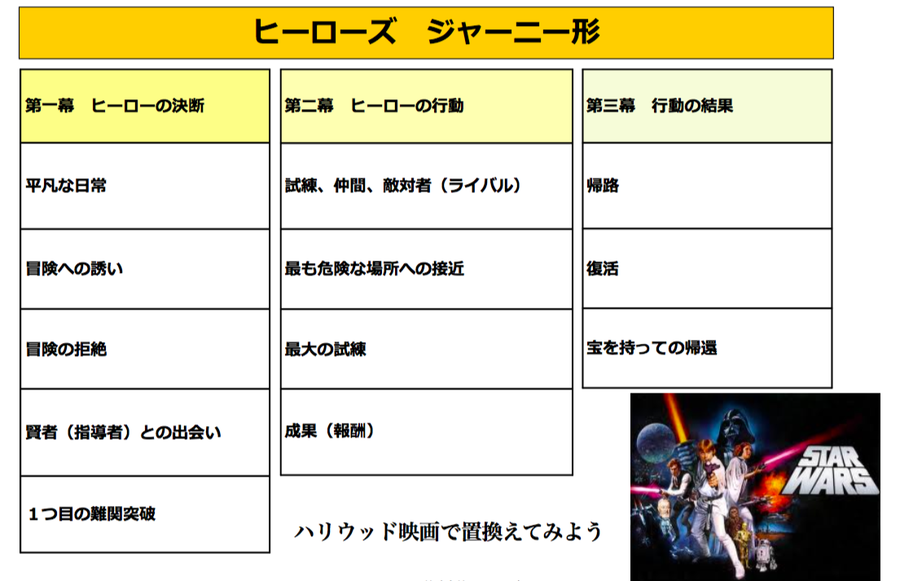 ヒーローズ　ジャーニー形

第一幕　ヒーローの決断

平凡な日常

冒険への誘い

冒険の拒絶

賢者（指導者）との出会い

１つ目の難関突破

第二幕　ヒーローの行動

試練、仲間、敵対者（ライバル）

最も危険な場所への接近

最大の試練

成果（報酬）

第三幕　行動の結果

帰路

復活

宝を持っての帰還

ハリウッド映画で置換えてみよう

STAR WARS